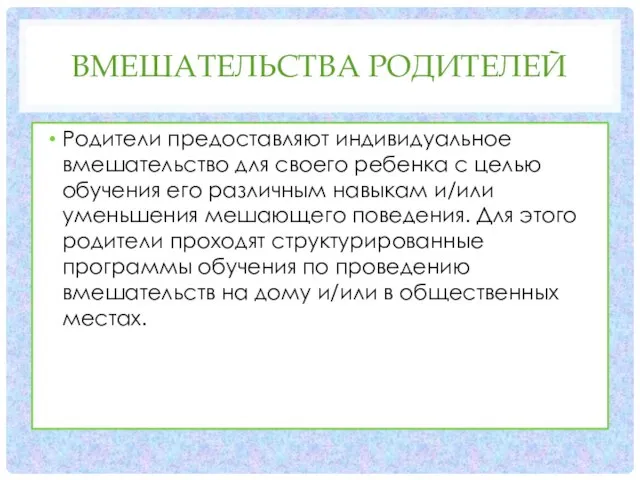 ВМЕШАТЕЛЬСТВА РОДИТЕЛЕЙ

• Родители предоставляют индивидуальное вмешательство для своего ребенка с целью обучения его различным навыкам и/или уменьшения мешающего поведения. Для этого родители проходят структурированные программы обучения по проведению вмешательств на дому и/или в общественных местах.